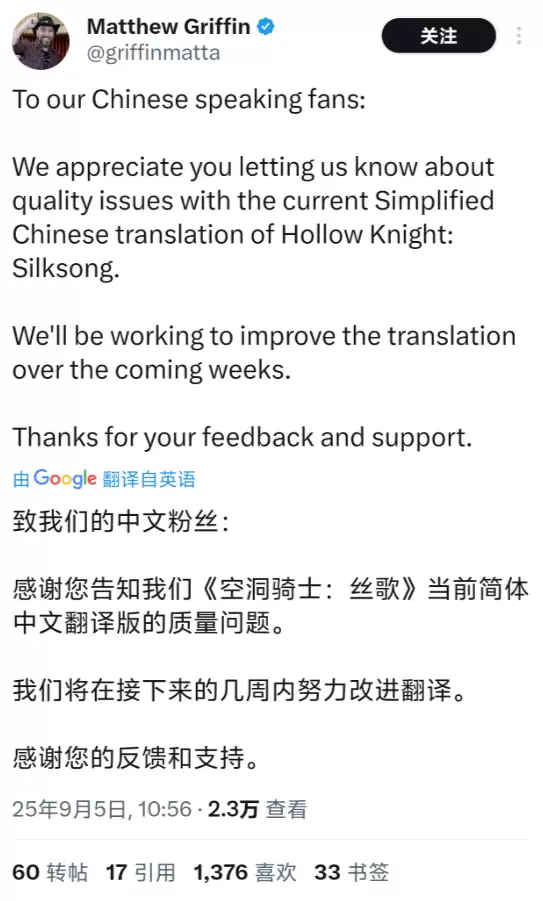 Matthew Griffin
@griffinmatta
关注

To our Chinese speaking fans:

We appreciate you letting us know about quality issues with the current Simplified Chinese translation of Hollow Knight: Silksong.

We'll be working to improve the translation over the coming weeks.

Thanks for your feedback and support.

由 Google 翻译自英语

致我们的中文粉丝：

感谢您告知我们《空洞骑士：丝歌》当前简体中文翻译版的质量问题。

我们将在接下来的几周内努力改进翻译。

感谢您的反馈和支持。

25年9月5日, 10:56 · 2.3万 查看

60 转帖 17 引用 1,376 喜欢 33 书签